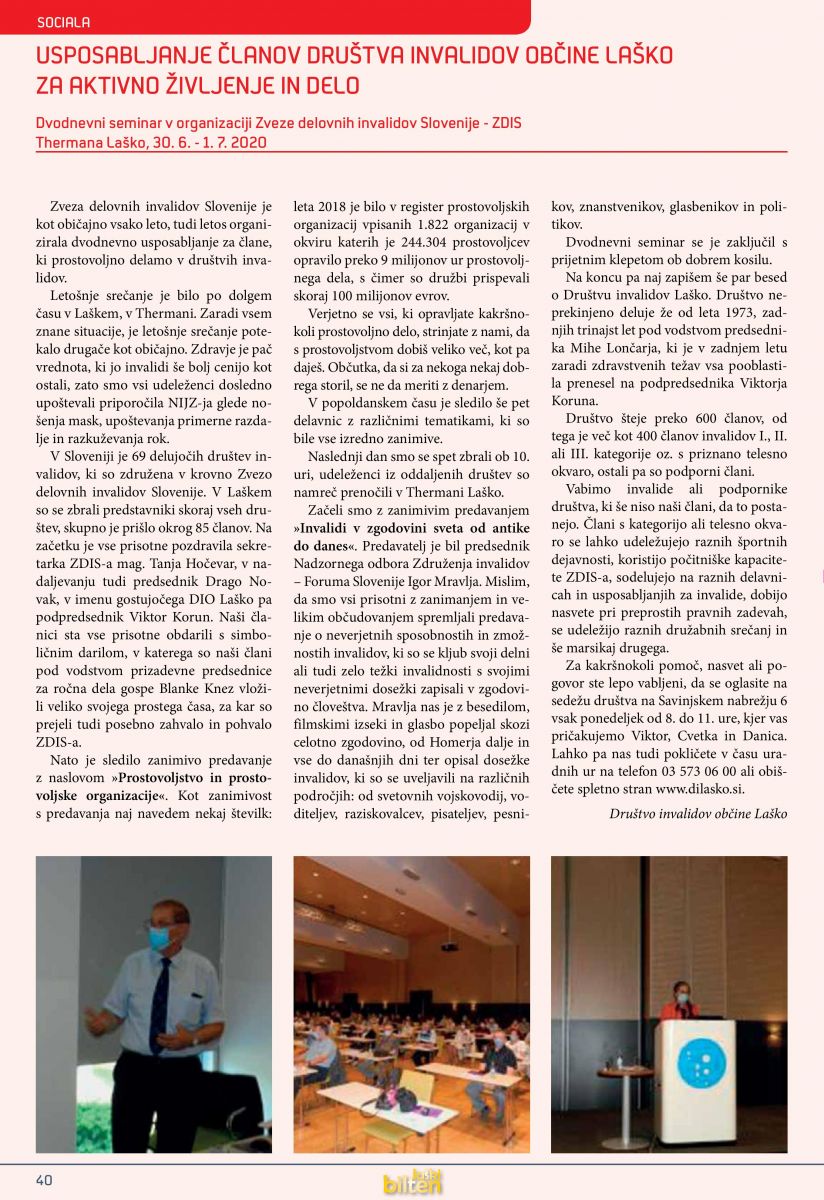 SOCIALA

USPOSABLJANJE ČLANOV DRUŠTVA INVALIDOV OBČINE LAŠKO ZA AKTIVNO ŽIVLJENJE IN DELO

Dvodnevni seminar v organizaciji Zveze delovnih invalidov Slovenije - ZDIS Thermana Laško, 30. 6. - 1. 7. 2020

Zveza delovnih invalidov Slovenije je kot običajno vsako leto, tudi letos organizirala dvodnevno usposabljanje za člane, ki prostovoljno delamo v društvih invalidov.

Letošnje srečanje je bilo po dolgem času v Laškem, v Thermani. Zaradi vsem znane situacije, je letošnje srečanje potekalo drugače kot običajno. Zdravje je pač vrednota, ki jo invalidi še bolj cenijo kot ostali, zato smo vsi udeleženci dosledno upoštevali priporočila NIJZ-ja glede nošenja mask, upoštevanja primerne razdalje in razkuževanja rok.

V Sloveniji je 69 delujočih društev invalidov, ki so združena v krovno Zvezo delovnih invalidov Slovenije. V Laškem so se zbrali predstavniki skoraj vseh društev, skupno je prišlo okrog 85 članov. Na začetku je vse prisotne pozdravila sekretarka ZDIS-a mag. Tanja Hočevar, v nadaljevanju tudi predsednik Drago Novak, v imenu gostujočega DIO Laško pa podpredsednik Viktor Korun. Naši članici sta vse prisotne obdarili s simboličnim darilom, v katerega so naši člani pod vodstvom prizadevne predsednice za ročna dela gospe Blanke Knez vložili veliko svojega prostega časa, za kar so prejeli tudi posebno zahvalo in pohvalo ZDIS-a.

Nato je sledilo zanimivo predavanje z naslovom »Prostovoljstvo in prostovoljske organizacije«. Kot zanimivost s predavanja naj navedem nekaj številk: leta 2018 je bilo v register prostovoljskih organizacij vpisanih 1.822 organizacij v okviru katerih je 244.304 prostovoljcev opravilo preko 9 milijonov ur prostovoljnega dela, s čimer so družbi prispevali skoraj 100 milijonov evrov.

Verjetno se vsi, ki opravljate kakršnokoli prostovoljno delo, strinjate z nami, da s prostovoljstvom dobiš veliko več, kot pa daješ. Občutka, da si za nekoga nekaj dobrega storil, se ne da meriti z denarjem.

V popoldanskem času je sledilo še pet delavnic z različnimi tematikami, ki so bile vse izredno zanimive.

Naslednji dan smo se spet zbrali ob 10. uri, udeleženci iz oddaljenih društev so namreč prenočili v Thermani Laško.

Začeli smo z zanimivim predavanjem »Invalidi v zgodovini sveta od antike do danes«. Predavatelj je bil predsednik Nadzornega odbora Združenja invalidov – Foruma Slovenije Igor Mravlja. Mislim, da smo vsi prisotni z zanimanjem in velikim občudovanjem spremljali predavanje o neverjetnih sposobnostih in zmožnostih invalidov, ki so se kljub svoji delni ali tudi zelo težki invalidnosti s svojimi neverjetnimi dosežki zapisali v zgodovino človeštva. Mravlja nas je z besedilom, filmskimi izseki in glasbo popeljal skozi celotno zgodovino, od Homerja dalje in vse do današnjih dni ter opisal dosežke invalidov, ki so se uveljavili na različnih področjih: od svetovnih vojskovodij, voditeljev, raziskovalcev, pisateljev, pesnikov, znanstvenikov, glasbenikov in politikov.

Dvodnevni seminar se je zaključil s prijetnim klepetom ob dobrem kosilu.

Na koncu pa naj zapišem še par besed o Društvu invalidov Laško. Društvo neprekinjeno deluje že od leta 1973, zadnjih trinajst let pod vodstvom predsednika Mihe Lončarja, ki je v zadnjem letu zaradi zdravstvenih težav vsa pooblastila prenesel na podpredsednika Viktorja Koruna.

Društvo šteje preko 600 članov, od tega je več kot 400 članov invalidov I., II. ali III. kategorije oz. s priznano telesno okvaro, ostali pa so podporni člani.

Vabimo invalide ali podpornike društva, ki še niso naši člani, da to postanejo. Člani s kategorijo ali telesno okvaro se lahko udeležujejo raznih športnih dejavnosti, koristijo počitniške kapacitete ZDIS-a, sodelujejo na raznih delavnicah in usposabljanjih za invalide, dobijo nasvete pri preprostih pravnih zadevah, se udeležijo raznih družabnih srečanj in še marsikaj drugega.

Za kakršnokoli pomoč, nasvet ali pogovor ste lepo vabljeni, da se oglasite na sedežu društva na Savinjskem nabrežju 6 vsak ponedeljek od 8. do 11. ure, kjer vas pričakujemo Viktor, Cvetka in Danica. Lahko pa nas tudi pokličete v času uradnih ur na telefon 03 573 06 00 ali obiščete spletno stran www.dilasko.si.

Društvo invalidov občine Laško

40 bilten